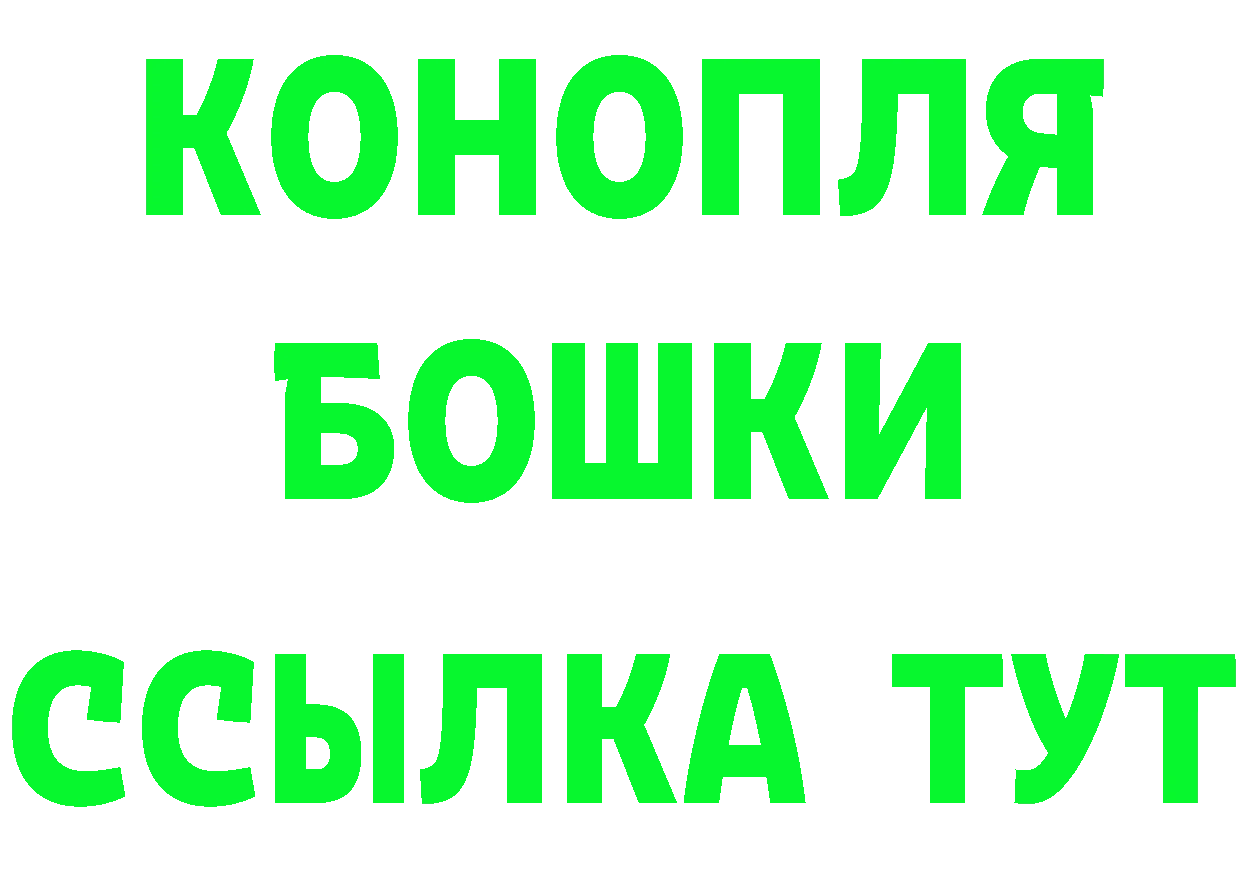 КОНОПЛЯ
БОШКИ
ССЫЛКА ТУТ